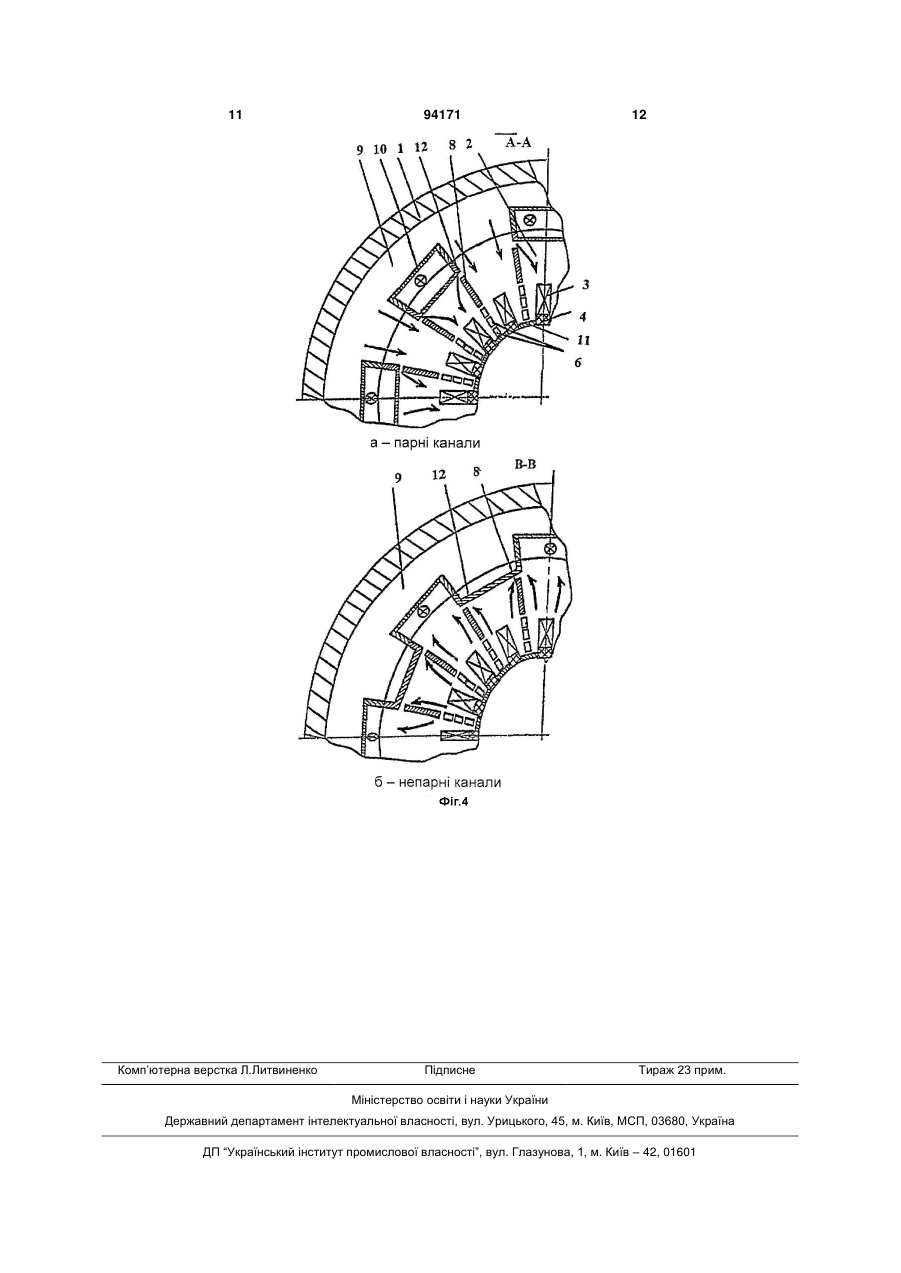 11 94171 12

9 10 1 12 8 2 A-A

3

4

11

6

а – парні канали

9 12 8 B-B

б – непарні канали

Фіг.4

Комп'ютерна верстка Л.Литвиненко Підписне Тираж 23 прим.

Міністерство освіти і науки України

Державний департамент інтелектуальної власності, вул. Урицького, 45, м. Київ, МСП, 03680, Україна

ДП "Український інститут промислової власності", вул. Глазунова, 1, м. Київ – 42, 01601